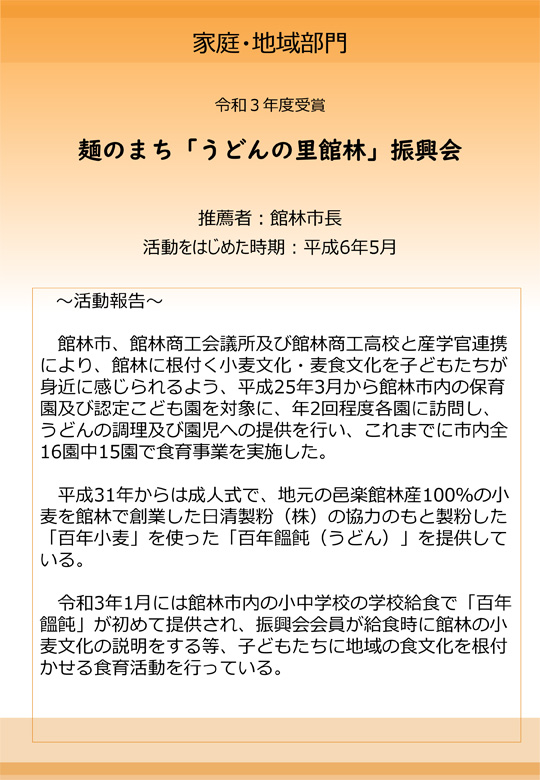 家庭・地域部門

令和３年度受賞

麺のまち「うどんの里館林」振興会

推薦者：館林市長
活動をはじめた時期：平成6年5月

～活動報告～

館林市、館林商工会議所及び館林商工高校と産学官連携により、館林に根付く小麦文化・麦食文化を子どもたちが身近に感じられるよう、平成25年3月から館林市内の保育園及び認定こども園を対象に、年2回程度各園に訪問し、うどんの調理及び園児への提供を行い、これまでに市内全16園中15園で食育事業を実施した。

平成31年からは成人式で、地元の邑楽館林産100%の小麦を館林で創業した日清製粉（株）の協力のもと製粉した「百年小麦」を使った「百年饂飩（うどん）」を提供している。

令和3年1月には館林市内の小中学校の学校給食で「百年饂飩」が初めて提供され、振興会会員が給食時に館林の小麦文化の説明をする等、子どもたちに地域の食文化を根付かせる食育活動を行っている。